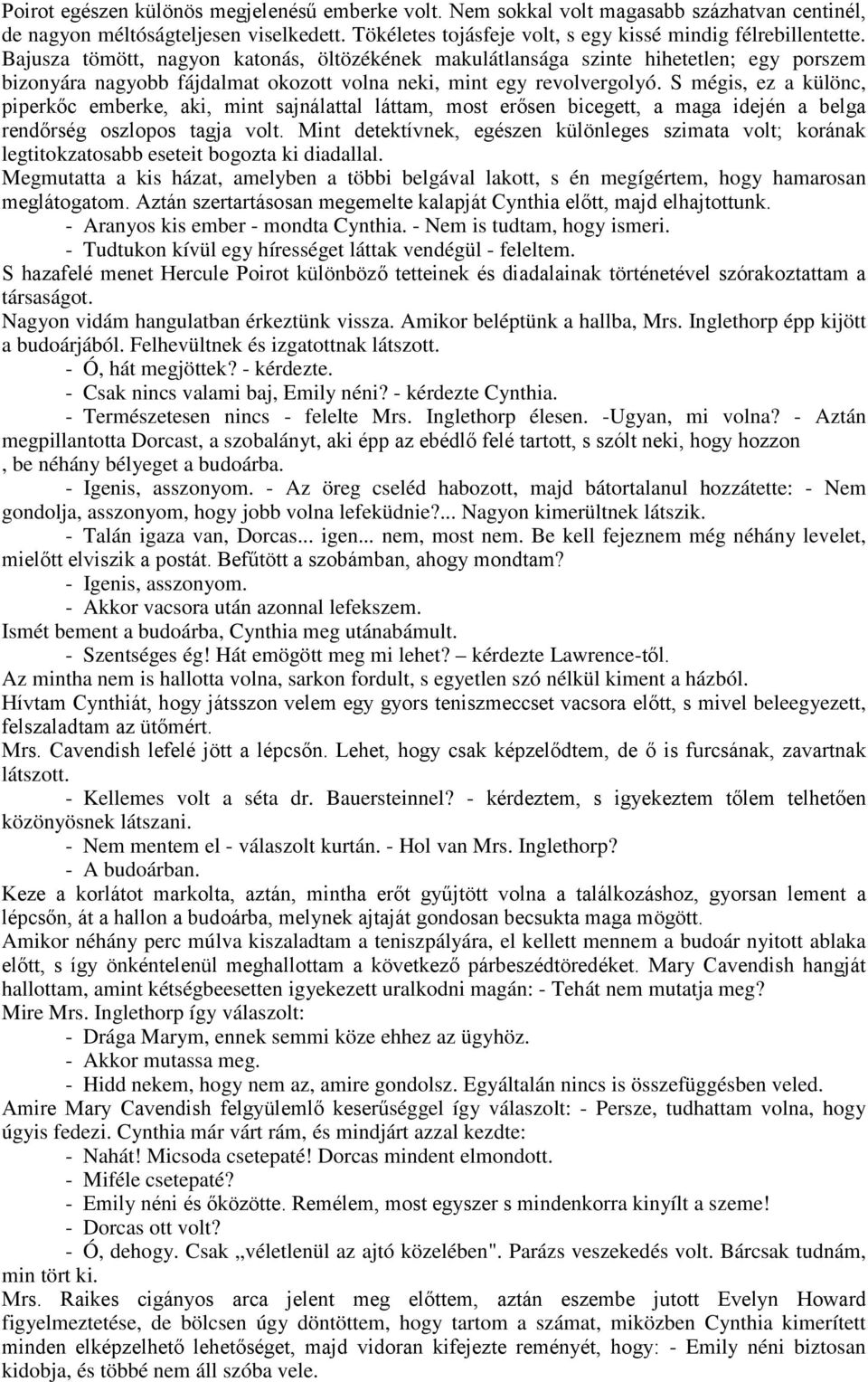 Poirot egészen különös megjelenésű emberke volt. Nem sokkal volt magasabb százhatvan centinél, de nagyon méltóságteljesen viselkedett. Tökéletes tojásfeje volt, s egy kissé mindig félrebillentette. Bajusza tömött, nagyon katonás, öltözékének makulátlansága szinte hihetetlen; egy porszem bizonyára nagyobb fájdalmat okozott volna neki, mint egy revolvergolyó. S mégis, ez a különc, piperkőc emberke, aki, mint sajnálattal láttam, most erősen bicegett, a maga idején a belga rendőrség oszlopos tagja volt. Mint detektívnek, egészen különleges szimata volt; korának legtitokzatosabb eseteit bogozta ki diadallal.
Megmutatta a kis házat, amelyben a többi belgával lakott, s én megígértem, hogy hamarosan meglátogatom. Aztán szertartásosan megemelte kalapját Cynthia előtt, majd elhajtottunk.
- Aranyos kis ember - mondta Cynthia. - Nem is tudtam, hogy ismeri.
- Tudtukon kívül egy hírességet láttak vendégül - feleltem.
S hazafelé menet Hercule Poirot különböző tetteinek és diadalainak történetével szórakoztattam a társaságot.
Nagyon vidám hangulatban érkeztünk vissza. Amikor beléptünk a hallba, Mrs. Inglethorp épp kijött a budoárjából. Felhevültnek és izgatottnak látszott.
- Ó, hát megjöttek? - kérdezte.
- Csak nincs valami baj, Emily néni? - kérdezte Cynthia.
- Természetesen nincs - felelte Mrs. Inglethorp élesen. -Ugyan, mi volna? - Aztán megpillantotta Dorcast, a szobalányt, aki épp az ebédlő felé tartott, s szólt neki, hogy hozzon , be néhány bélyeget a budoárba.
- Igenis, asszonyom. - Az öreg cseléd habozott, majd bátortalanul hozzátette: - Nem gondolja, asszonyom, hogy jobb volna lefeküdnie?... Nagyon kimerültnek látszik.
- Talán igaza van, Dorcas... igen... nem, most nem. Be kell fejeznem még néhány levelet, mielőtt elviszik a postát. Befűtött a szobámban, ahogy mondtam?
- Igenis, asszonyom.
- Akkor vacsora után azonnal lefekszem.
Ismét bement a budoárba, Cynthia meg utánabámult.
- Szentséges ég! Hát emögött meg mi lehet? – kérdezte Lawrence-től.
Az mintha nem is hallotta volna, sarkon fordult, s egyetlen szó nélkül kiment a házból.
Hívtam Cynthiát, hogy játsszon velem egy gyors teniszmeccset vacsora előtt, s mivel beleegyezett, felszaladtam az ütőmért.
Mrs. Cavendish lefelé jött a lépcsőn. Lehet, hogy csak képzelődtem, de ő is furcsának, zavartnak látszott.
- Kellemes volt a séta dr. Bauersteinnel? - kérdeztem, s igyekeztem tőlem telhetően közönyösnek látszani.
- Nem mentem el - válaszolt kurtán. - Hol van Mrs. Inglethorp?
- A budoárban.
Keze a korlátot markolta, aztán, mintha erőt gyűjtött volna a találkozáshoz, gyorsan lement a lépcsőn, át a hallon a budoárba, melynek ajtaját gondosan becsukta maga mögött.
Amikor néhány perc múlva kiszaladtam a teniszpályára, el kellett mennem a budoár nyitott ablaka előtt, s így önkéntelenül meghallottam a következő párbeszédtöredéket. Mary Cavendish hangját hallottam, amint kétségbeesetten igyekezett uralkodni magán: - Tehát nem mutatja meg?
Mire Mrs. Inglethorp így válaszolt:
- Drága Marym, ennek semmi köze ehhez az ügyhöz.
- Akkor mutassa meg.
- Hidd nekem, hogy nem az, amire gondolsz. Egyáltalán nincs is összefüggésben veled.
Amire Mary Cavendish felgyülemlő keserűséggel így válaszolt: - Persze, tudhattam volna, hogy úgyis fedezi. Cynthia már várt rám, és mindjárt azzal kezdte:
- Nahát! Micsoda csetepaté! Dorcas mindent elmondott.
- Miféle csetepaté?
- Emily néni és őközötte. Remélem, most egyszer s mindenkorra kinyílt a szeme!
- Dorcas ott volt?
- Ó, dehogy. Csak „véletlenül az ajtó közelében". Parázs veszekedés volt. Bárcsak tudnám, min tört ki.
Mrs. Raikes cigányos arca jelent meg előttem, aztán eszembe jutott Evelyn Howard figyelmeztetése, de bölcsen úgy döntöttem, hogy tartom a számat, miközben Cynthia kimerített minden elképzelhető lehetőséget, majd vidoran kifejezte reményét, hogy: - Emily néni biztosan kidobja, és többé nem áll szóba vele.